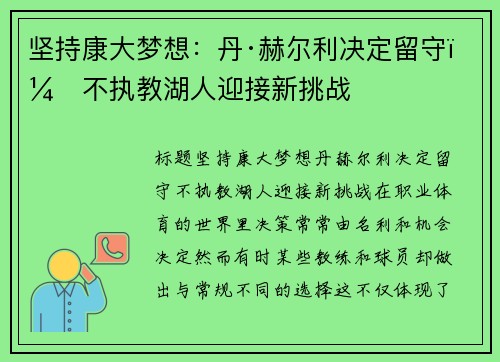 坚持康大梦想：丹·赫尔利决定留守ï¼ 不执教湖人迎接新挑战

标题坚持康大梦想丹赫尔利决定留守不执教湖人迎接新挑战在职业体育的世界里决策常常由名利和机会决定然而有时某些教练和球员却做出与常规不同的选择这不仅体现了